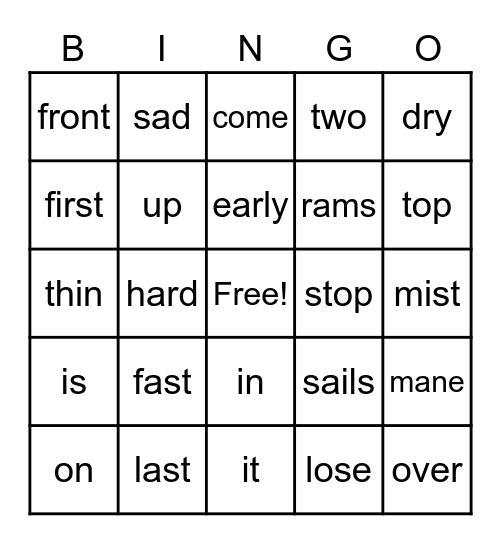 | B | I | N | G | O |
|---|---|---|---|---|
| front | sad | come | two | dry |
| first | up | early | rams | top |
| thin | hard | Free! | stop | mist |
| is | fast | in | sails | mane |
| on | last | it | lose | over |